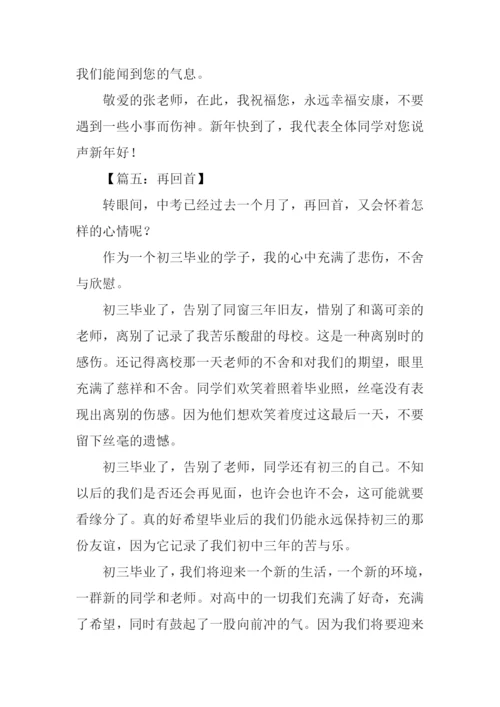 我们能闻到您的气息。

敬爱的张老师，在此，我祝福您，永远幸福安康，不要遇到一些小事而伤神。新年快到了，我代表全体同学对您说声新年好！

【篇五：再回首】

转眼间，中考已经过去一个月了，再回首，又会怀着怎样的心情呢？

作为一个初三毕业的学子，我的心中充满了悲伤，不舍与欣慰。

初三毕业了，告别了同窗三年旧友，惜别了和蔼可亲的老师，离别了记录了我苦乐酸甜的母校。这是一种离别时的感伤。还记得离校那一天老师的不舍和对我们的期望，眼里充满了慈祥和不舍。同学们欢笑着照着毕业照，丝毫没有表现出离别的伤感。因为他们想欢笑着度过这最后一天，不要留下丝毫的遗憾。

初三毕业了，告别了老师，同学还有初三的自己。不知以后的我们是否还会再见面，也许会也许不会，这可能就要看缘分了。真的好希望毕业后的我们仍能永远保持初三的那份友谊，因为它记录了我们初中三年的苦与乐。

初三毕业了，我们将迎来一个新的生活，一个新的环境，一群新的同学和老师。对高中的一切我们充满了好奇，充满了希望，同时有鼓起了一股向前冲的气。因为我们将要迎来